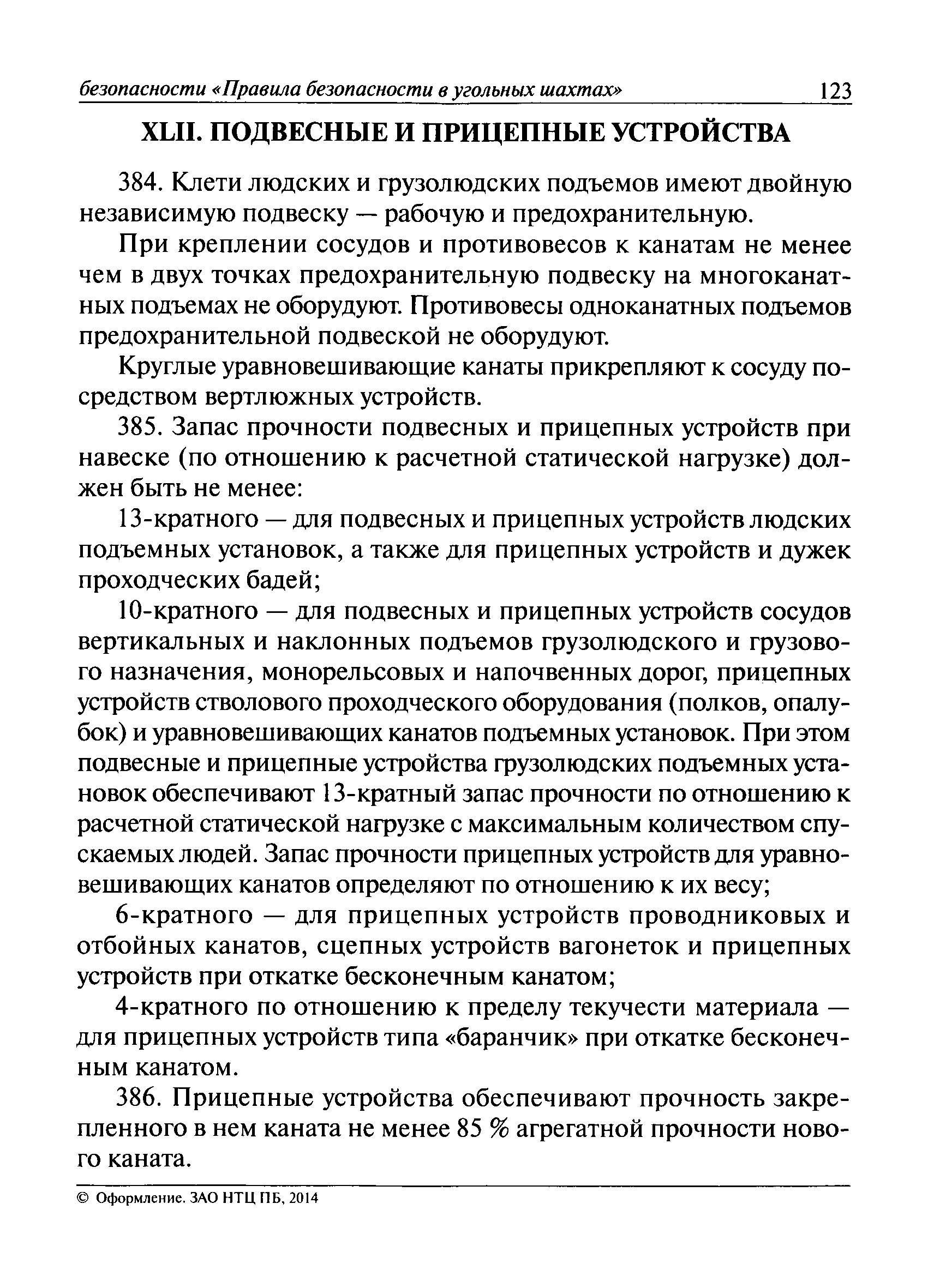 безопасности «Правила безопасности в угольных шахтах» 123

XLII. ПОДВЕСНЫЕ И ПРИЦЕПНЫЕ УСТРОЙСТВА

384. Клети людских и грузолюдских подъемов имеют двойную независимую подвеску — рабочую и предохранительную.

При креплении сосудов и противовесов к канатам не менее чем в двух точках предохранительную подвеску на многоканатных подъемах не оборудуют. Противовесы одноканатных подъемов предохранительной подвеской не оборудуют.

Круглые уравновешивающие канаты прикрепляют к сосуду посредством вертлюжных устройств.

385. Запас прочности подвесных и прицепных устройств при навеске (по отношению к расчетной статической нагрузке) должен быть не менее:

13-кратного — для подвесных и прицепных устройств людских подъемных установок, а также для прицепных устройств и дужек проходческих бадей;

10-кратного — для подвесных и прицепных устройств сосудов вертикальных и наклонных подъемов грузолюдского и грузового назначения, монорельсовых и напочвенных дорог, прицепных устройств стволового проходческого оборудования (полков, опалубок) и уравновешивающих канатов подъемных установок. При этом подвесные и прицепные устройства грузолюдских подъемных установок обеспечивают 13-кратный запас прочности по отношению к расчетной статической нагрузке с максимальным количеством спускаемых людей. Запас прочности прицепных устройств для уравновешивающих канатов определяют по отношению к их весу;

6-кратного — для прицепных устройств проводниковых и отбойных канатов, сцепных устройств вагонеток и прицепных устройств при откатке бесконечным канатом;

4-кратного по отношению к пределу текучести материала — для прицепных устройств типа «баранчик» при откатке бесконечным канатом.

386. Прицепные устройства обеспечивают прочность закрепленного в нем каната не менее 85 % агрегатной прочности нового каната.

© Оформление. ЗАО НТЦ ПБ, 2014